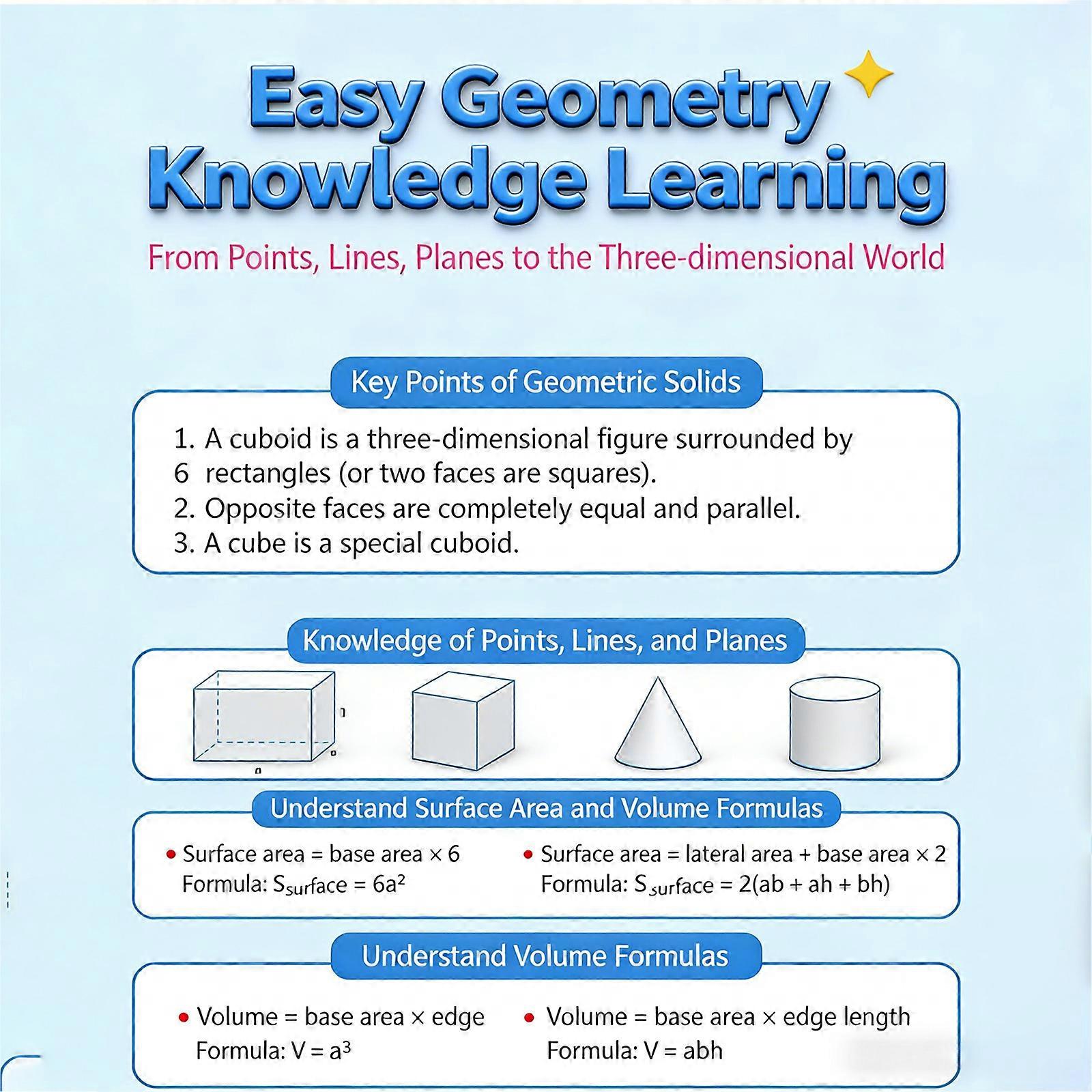 Easy Geometry Knowledge Learning

From Points, Lines, Planes to the Three-dimensional World

Key Points of Geometric Solids

1. A cuboid is a three-dimensional figure surrounded by 6 rectangles (or two faces are squares).
2. Opposite faces are completely equal and parallel.
3. A cube is a special cuboid.

Knowledge of Points, Lines, and Planes

Understand Surface Area and Volume Formulas

• Surface area = base area × 6
Formula: $S_{surface} = 6a^2$

• Surface area = lateral area + base area × 2
Formula: $S_{surface} = 2(ab + ah + bh)$

Understand Volume Formulas

• Volume = base area × edge
Formula: $V = a^3$

• Volume = base area × edge length
Formula: $V = abh$